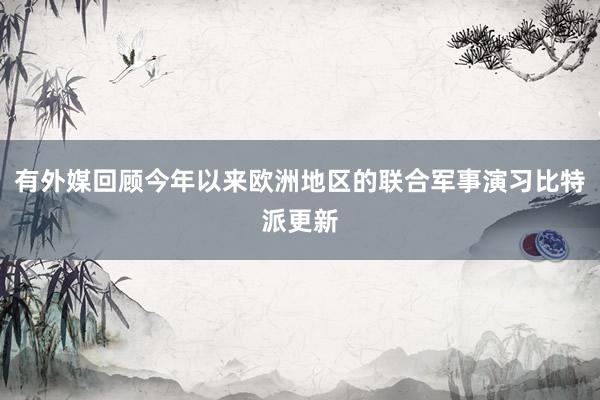 有外媒回顾今年以来欧洲地区的联合军事演习比特派更新